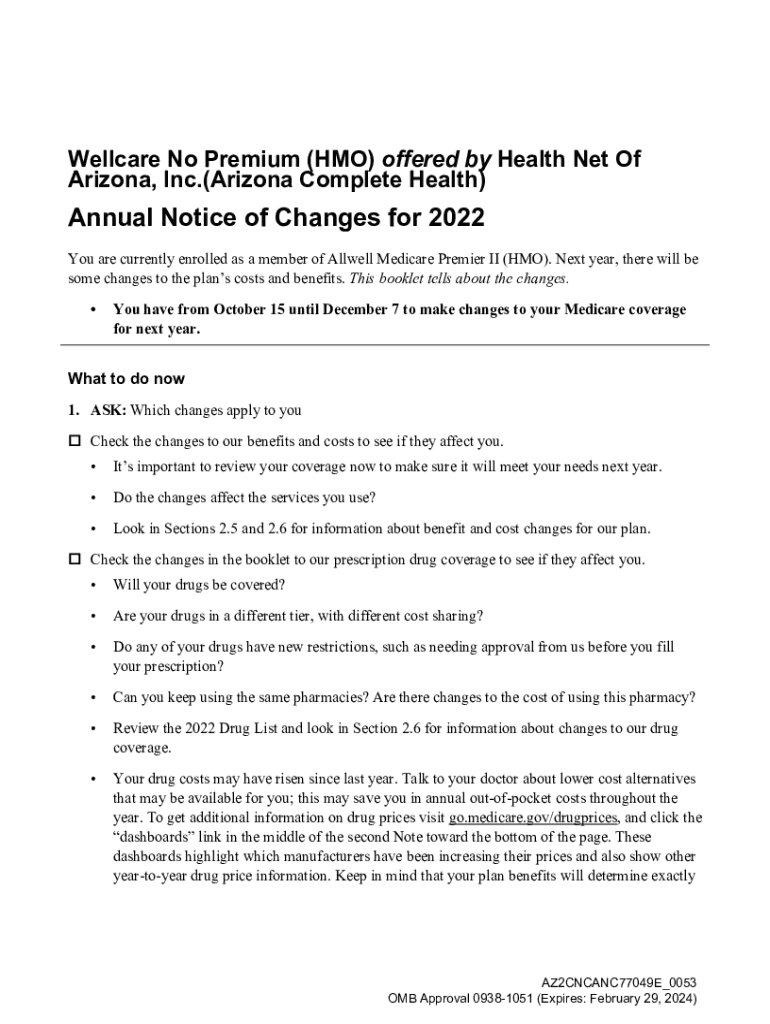 Wellcare No Premium (HMO) offered by Health Net Of Arizona, Inc.(Arizona Complete Health)

Annual Notice of Changes for 2022

You are currently enrolled as a member of Allwell Medicare Premier II (HMO). Next year, there will be some changes to the plan's costs and benefits. This booklet tells about the changes.

• You have from October 15 until December 7 to make changes to your Medicare coverage for next year.

What to do now

1. ASK: Which changes apply to you

☐ Check the changes to our benefits and costs to see if they affect you.

• It's important to review your coverage now to make sure it will meet your needs next year.

• Do the changes affect the services you use?

• Look in Sections 2.5 and 2.6 for information about benefit and cost changes for our plan.

☐ Check the changes in the booklet to our prescription drug coverage to see if they affect you.

• Will your drugs be covered?

• Are your drugs in a different tier, with different cost sharing?

• Do any of your drugs have new restrictions, such as needing approval from us before you fill your prescription?

• Can you keep using the same pharmacies? Are there changes to the cost of using this pharmacy?

• Review the 2022 Drug List and look in Section 2.6 for information about changes to our drug coverage.

• Your drug costs may have risen since last year. Talk to your doctor about lower cost alternatives that may be available for you; this may save you in annual out-of-pocket costs throughout the year. To get additional information on drug prices visit go.medicare.gov/drugprices, and click the "dashboards" link in the middle of the second Note toward the bottom of the page. These dashboards highlight which manufacturers have been increasing their prices and also show other year-to-year drug price information. Keep in mind that your plan benefits will determine exactly

AZ2CNCANC77049E_0053
OMB Approval 0938-1051 (Expires: February 29, 2024)